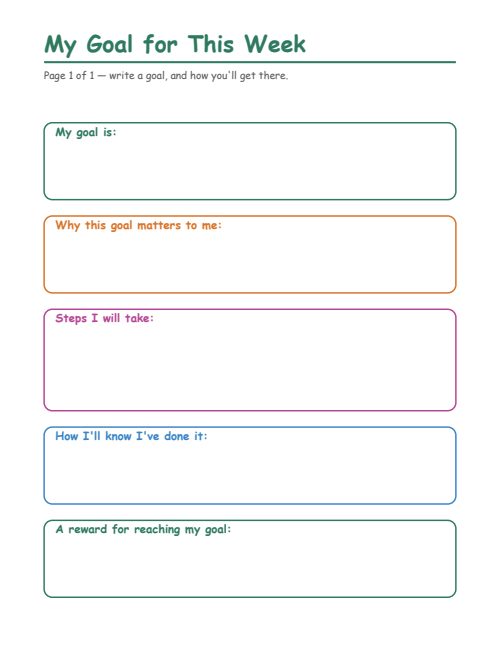 My Goal for This Week

Page 1 of 1 — write a goal, and how you'll get there.

My goal is:

Why this goal matters to me:

Steps I will take:

How I'll know I've done it:

A reward for reaching my goal: